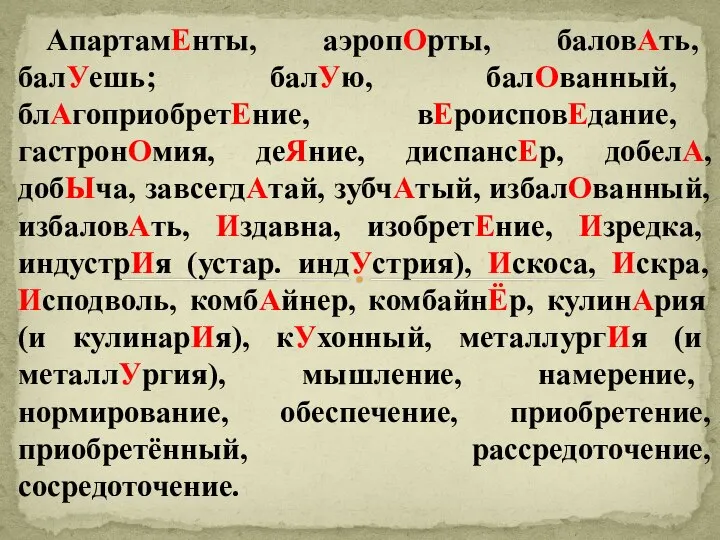 АпартамЕнты, аэропОрты, баловАть, балУешь; балУю, балОванный, блАгоприобретЕние, вЕроисповЕдание, гастронОмия, деЯние, диспансЕр, добелА, добЫча, завсегдАтай, зубчАтый, избалОванный, избаловАть, Издавна, изобретЕние, Изредка, индустрИя (устар. индУстрия), Искоса, Искра, Исподволь, комбАйнер, комбайнЁр, кулинАрия (и кулинарИя), кУхонный, металлургИя (и металлУргия), мышление, намерение, нормирование, обеспечение, приобретение, приобретённый, рассредоточение, сосредоточение.